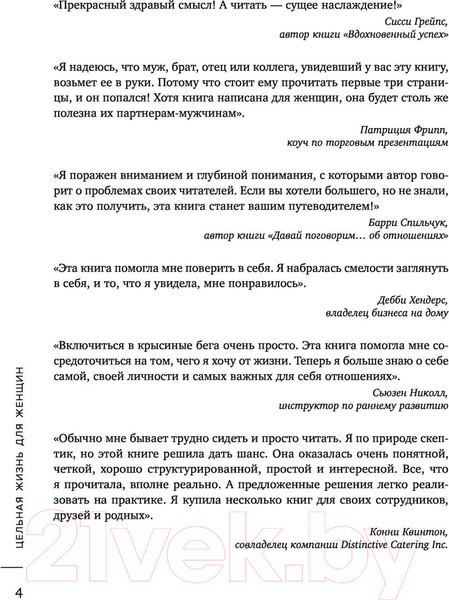 «Прекрасный здравый смысл! А читать — сущее наслаждение!»

Сисси Грейпс,
автор книги «Вдохновенный успех»

«Я надеюсь, что муж, брат, отец или коллега, увидевший у вас эту книгу, возьмет ее в руки. Потому что стоит ему прочитать первые три страницы, и он попался! Хотя книга написана для женщин, она будет столь же полезна их партнерам-мужчинам».

Патриция Фрипп,
коуч по торговым презентациям

«Я поражен вниманием и глубиной понимания, с которыми автор говорит о проблемах своих читателей. Если вы хотели большего, но не знали, как это получить, эта книга станет вашим путеводителем!»

Барри Спильчук,
автор книги «Давай поговорим... об отношениях»

«Эта книга помогла мне поверить в себя. Я набралась смелости заглянуть в себя, и то, что я увидела, мне понравилось».

Дебби Хендерс,
владелец бизнеса на дому

«Включиться в крысиные бега очень просто. Эта книга помогла мне сосредоточиться на том, чего я хочу от жизни. Теперь я больше знаю о себе самой, своей личности и самых важных для себя отношениях».

Сьюзен Николл,
инструктор по раннему развитию

«Обычно мне бывает трудно сидеть и просто читать. Я по природе скептик, но этой книге решила дать шанс. Она оказалась очень понятной, четкой, хорошо структурированной, простой и интересной. Все, что я прочитала, вполне реально. А предложенные решения легко реализовать на практике. Я купила несколько книг для своих сотрудников, друзей и родных».

Конни Квинтон,
совладелец компании Distinctive Catering Inc.

ЦЕЛЬНАЯ ЖИЗНЬ ДЛЯ ЖЕНЩИН

4

21vek.by